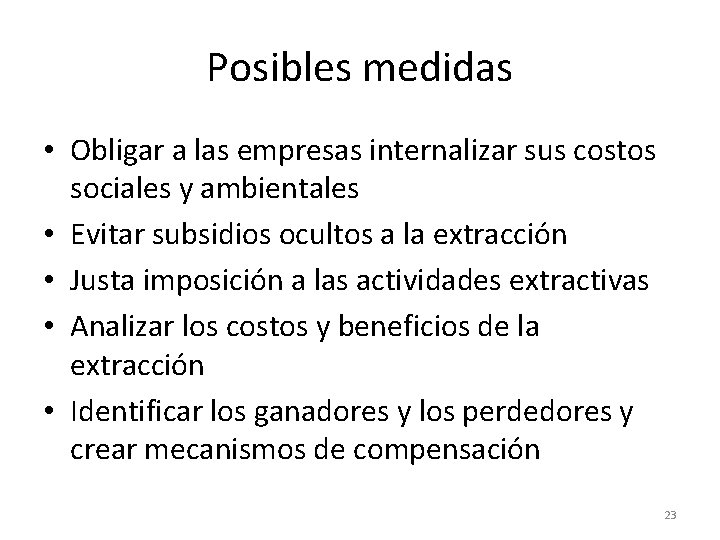 Posibles medidas

• Obligar a las empresas internalizar sus costos sociales y ambientales
• Evitar subsidios ocultos a la extracción
• Justa imposición a las actividades extractivas
• Analizar los costos y beneficios de la extracción
• Identificar los ganadores y los perdedores y crear mecanismos de compensación

23